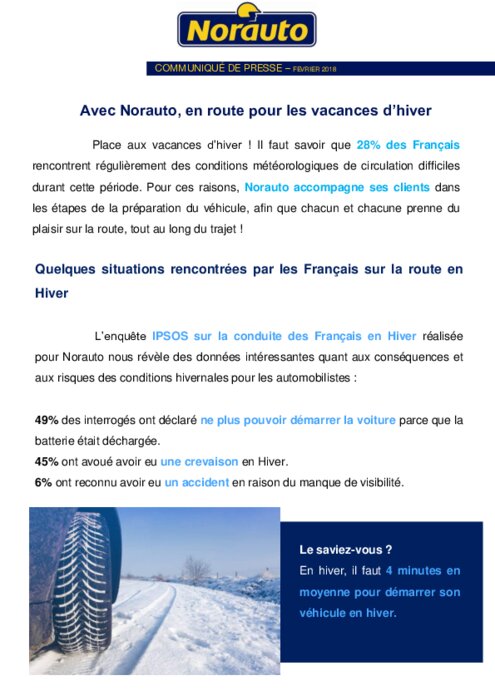 Norauto

COMMUNIQUÉ DE PRESSE – FEVRIER 2018

Avec Norauto, en route pour les vacances d'hiver

Place aux vacances d'hiver ! Il faut savoir que 28% des Français rencontrent régulièrement des conditions météorologiques de circulation difficiles durant cette période. Pour ces raisons, Norauto accompagne ses clients dans les étapes de la préparation du véhicule, afin que chacun et chacune prenne du plaisir sur la route, tout au long du trajet !

Quelques situations rencontrées par les Français sur la route en Hiver

L'enquête IPSOS sur la conduite des Français en Hiver réalisée pour Norauto nous révèle des données intéressantes quant aux conséquences et aux risques des conditions hivernales pour les automobilistes :

49% des interrogés ont déclaré ne plus pouvoir démarrer la voiture parce que la batterie était déchargée.
45% ont avoué avoir eu une crevaison en Hiver.
6% ont reconnu avoir eu un accident en raison du manque de visibilité.

Le saviez-vous ?
En hiver, il faut 4 minutes en moyenne pour démarrer son véhicule en hiver.